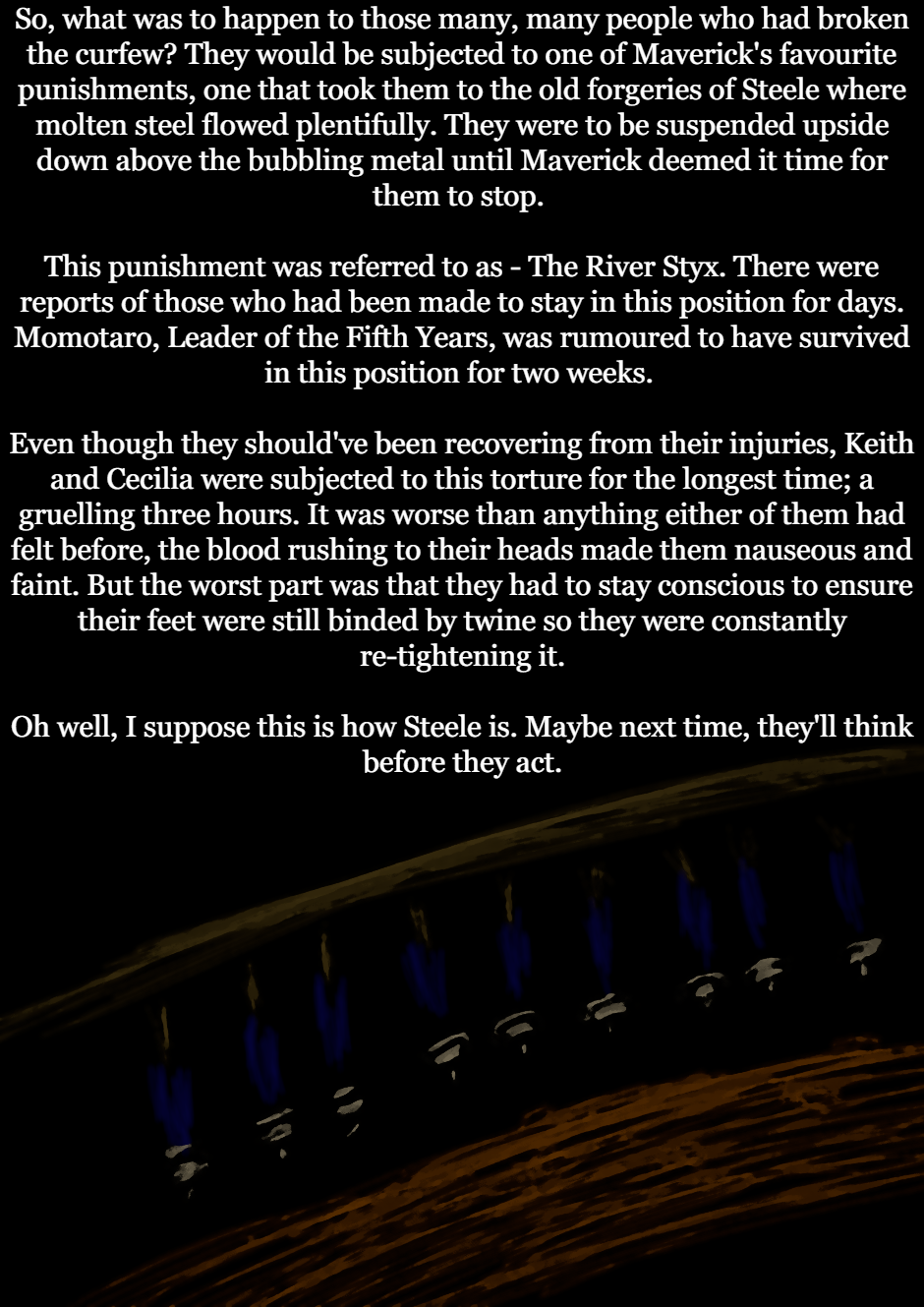 So, what was to happen to those many, many people who had broken the curfew? They would be subjected to one of Maverick's favourite punishments, one that took them to the old forgeries of Steele where molten steel flowed plentifully. They were to be suspended upside down above the bubbling metal until Maverick deemed it time for them to stop.

This punishment was referred to as - The River Styx. There were reports of those who had been made to stay in this position for days. Momotaro, Leader of the Fifth Years, was rumoured to have survived in this position for two weeks.

Even though they should've been recovering from their injuries, Keith and Cecilia were subjected to this torture for the longest time; a gruelling three hours. It was worse than anything either of them had felt before, the blood rushing to their heads made them nauseous and faint. But the worst part was that they had to stay conscious to ensure their feet were still binded by twine so they were constantly re-tightening it.

Oh well, I suppose this is how Steele is. Maybe next time, they'll think before they act.